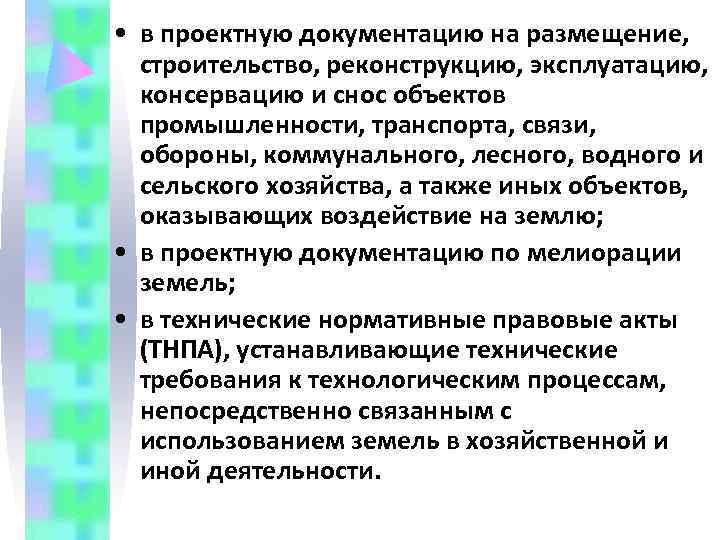 • в проектную документацию на размещение, строительство, реконструкцию, эксплуатацию, консервацию и снос объектов промышленности, транспорта, связи, обороны, коммунального, лесного, водного и сельского хозяйства, а также иных объектов, оказывающих воздействие на землю;

• в проектную документацию по мелиорации земель;

• в технические нормативные правовые акты (ТНПА), устанавливающие технические требования к технологическим процессам, непосредственно связанным с использованием земель в хозяйственной и иной деятельности.